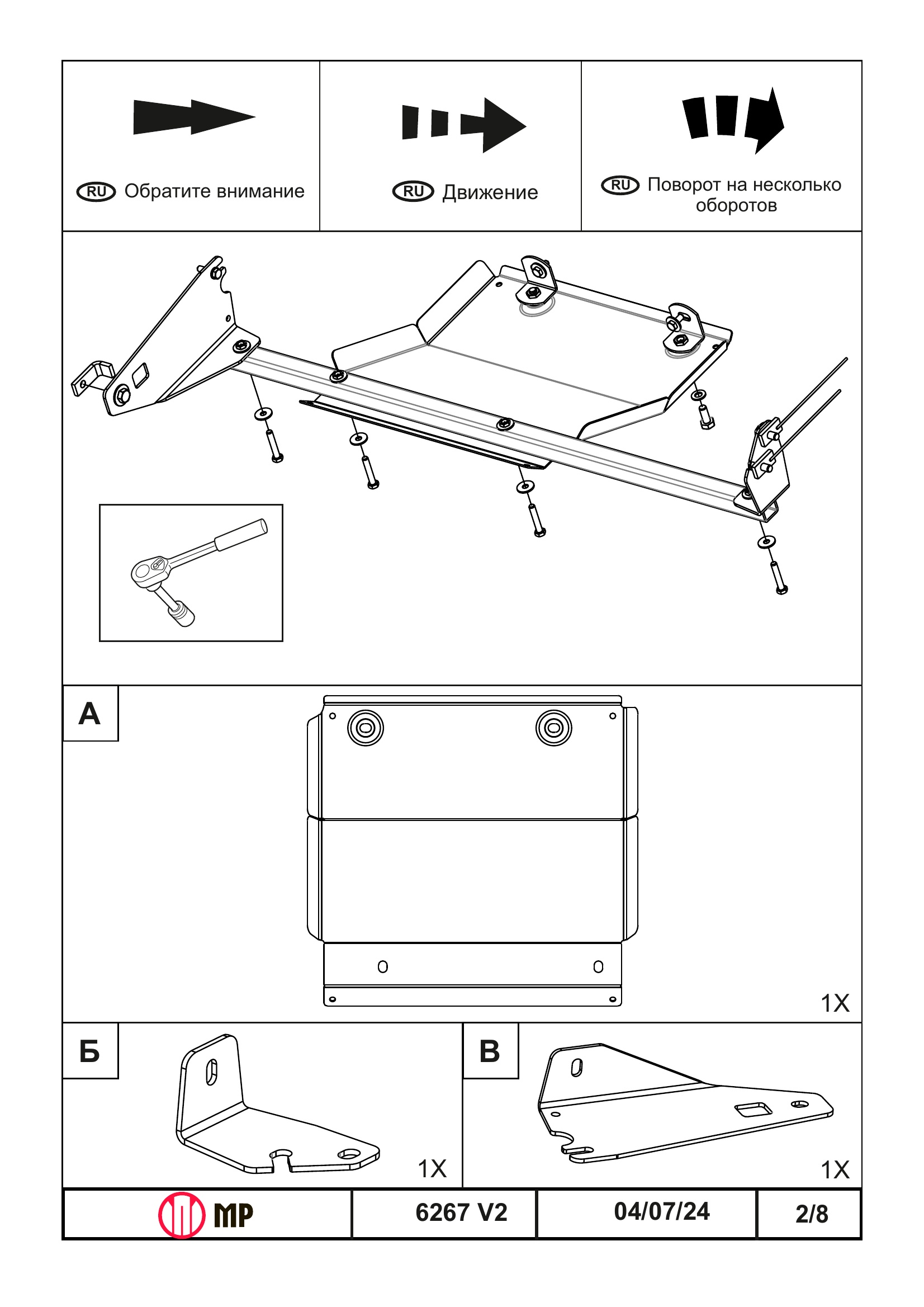 RU Обратите внимание

RU Движение

RU Поворот на несколько оборотов

А

1X

Б

1X

В

1X

MP

6267 V2

04/07/24

2/8